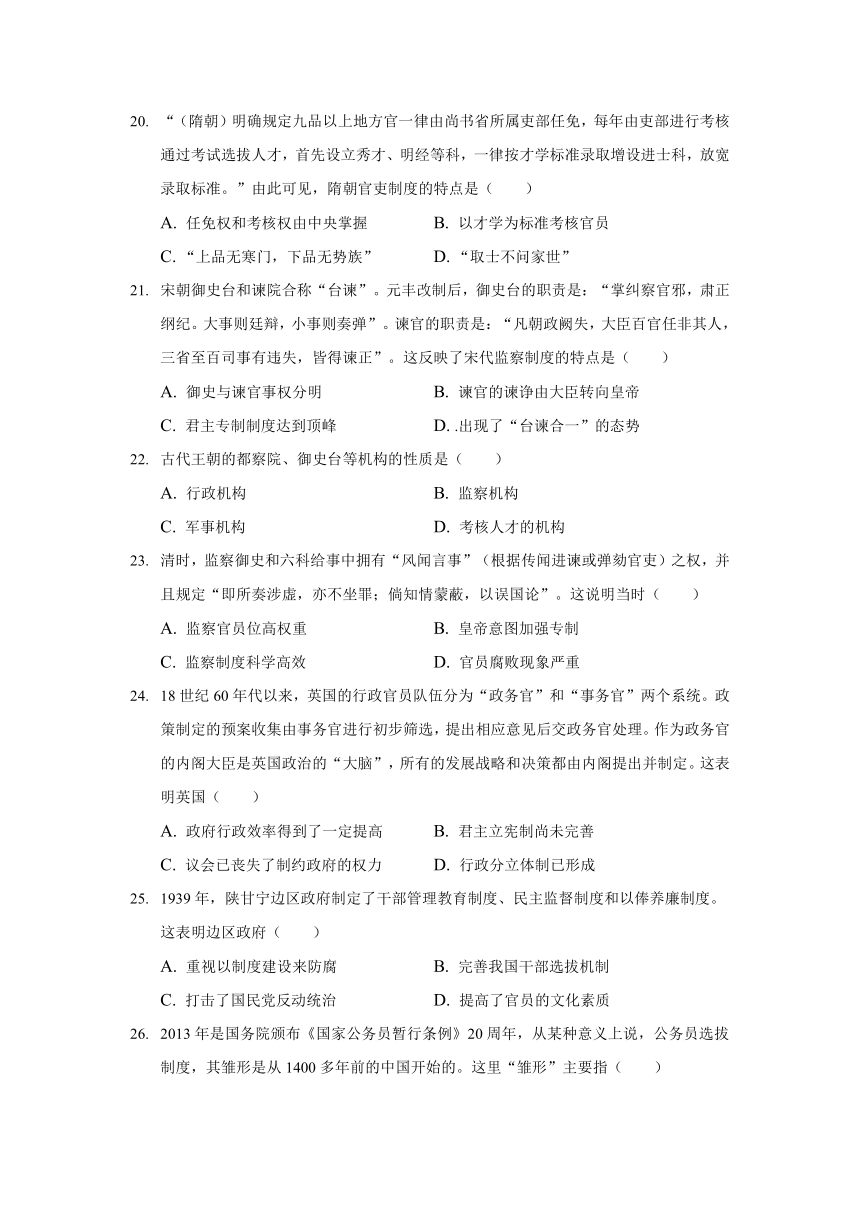 20. “（隋朝）明确规定九品以上地方官一律由尚书省所属吏部任免，每年由吏部进行考核通过考试选拔人才，首先设立秀才、明经等科，一律按才学标准录取增设进士科，放宽录取标准。”由此可见，隋朝官吏制度的特点是（　　）

A. 任免权和考核权由中央掌握　　B. 以才学为标准考核官员

C. “上品无寒门，下品无势族”　　D. “取士不问家世”

21. 宋朝御史台和谏院合称“台谏”。元丰改制后，御史台的职责是：“掌纠察官邪，肃正纲纪。大事则廷辩，小事则奏弹”。谏官的职责是：“凡朝政阙失，大臣百官任非其人，三省至百司事有违失，皆得谏正”。这反映了宋代监察制度的特点是（　　）

A. 御史与谏官事权分明　　B. 谏官的谏诤由大臣转向皇帝

C. 君主专制制度达到顶峰　　D. .出现了“台谏合一”的态势

22. 古代王朝的都察院、御史台等机构的性质是（　　）

A. 行政机构　　B. 监察机构

C. 军事机构　　D. 考核人才的机构

23. 清时，监察御史和六科给事中拥有“风闻言事”（根据传闻进谏或弹劾官吏）之权，并且规定“即所奏涉虚，亦不坐罪；倘知情蒙蔽，以误国论”。这说明当时（　　）

A. 监察官员位高权重　　B. 皇帝意图加强专制

C. 监察制度科学高效　　D. 官员腐败现象严重

24. 18 世纪 60 年代以来，英国的行政官员队伍分为“政务官”和“事务官”两个系统。政策制定的预案收集由事务官进行初步筛选，提出相应意见后交政务官处理。作为政务官的内阁大臣是英国政治的“大脑”，所有的发展战略和决策都由内阁提出并制定。这表明英国（　　）

A. 政府行政效率得到了一定提高　　B. 君主立宪制尚未完善

C. 议会已丧失了制约政府的权力　　D. 行政分立体制已形成

25. 1939 年，陕甘宁边区政府制定了干部管理教育制度、民主监督制度和以俸养廉制度。这表明边区政府（　　）

A. 重视以制度建设来防腐　　B. 完善我国干部选拔机制

C. 打击了国民党反动统治　　D. 提高了官员的文化素质

26. 2013 年是国务院颁布《国家公务员暂行条例》20 周年，从某种意义上说，公务员选拔制度，其雏形是从 1400 多年前的中国开始的。这里“雏形”主要指（　　）